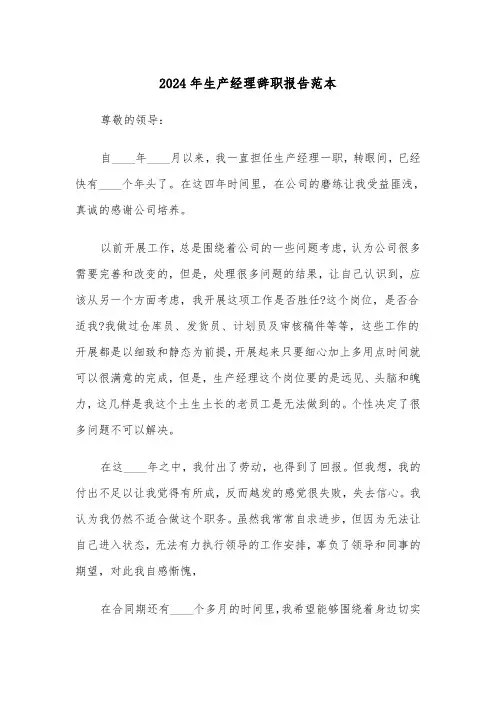 2024年生产经理辞职报告范本

尊敬的领导：

自____年____月以来，我一直担任生产经理一职，转眼间，已经快有____个年头了。在这四年时间里，在公司的磨练让我受益匪浅，真诚的感谢公司培养。

以前开展工作，总是围绕着公司的一些问题考虑，认为公司很多需要完善和改变的，但是，处理很多问题的结果，让自己认识到，应该从另一个方面考虑，我开展这项工作是否胜任?这个岗位，是否合适我?我做过仓库员、发货员、计划员及审核稿件等等，这些工作的开展都是以细致和静态为前提，开展起来只要细心加上多用点时间就可以很满意的完成，但是，生产经理这个岗位要的是远见、头脑和魄力，这几样是我这个土生土长的老员工是无法做到的。个性决定了很多问题不可以解决。

在这____年之中，我付出了劳动，也得到了回报。但我想，我的付出不足以让我觉得有所成，反而越发的感觉很失败，失去信心。我认为我仍然不适合做这个职务。虽然我常常自求进步，但因为无法让自己进入状态，无法有力执行领导的工作安排，辜负了领导和同事的期望，对此我自感惭愧，

在合同期还有____个多月的时间里，我希望能够围绕着身边切实